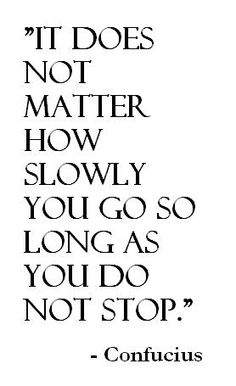 ”IT DOES NOT MATTER HOW SLOWLY YOU GO SO LONG AS YOU DO NOT STOP.”

- Confucius